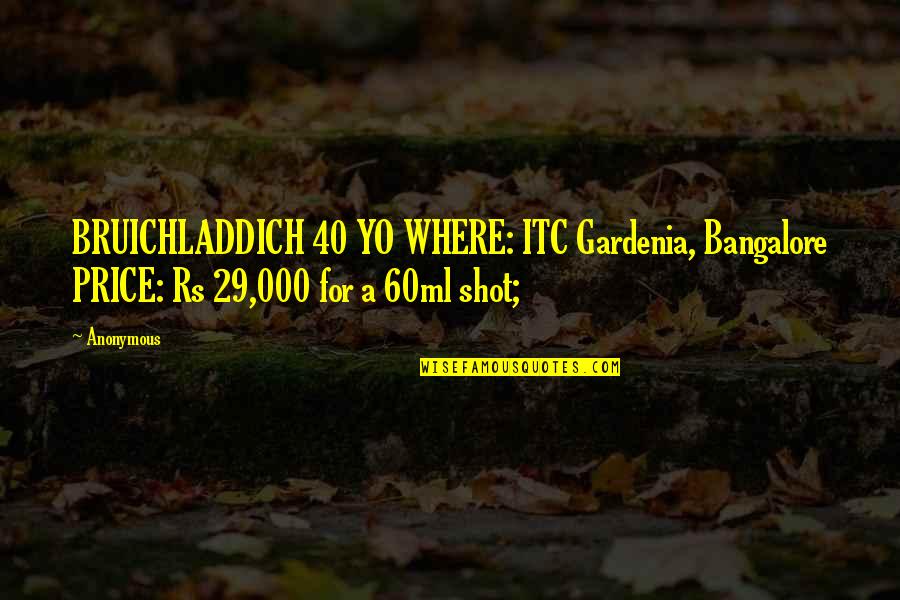 BRUICHLADDICH 40 YO WHERE: ITC Gardenia, Bangalore PRICE: Rs 29,000 for a 60ml shot;

~ Anonymous

WISEFAMOUSQUOTES.COM